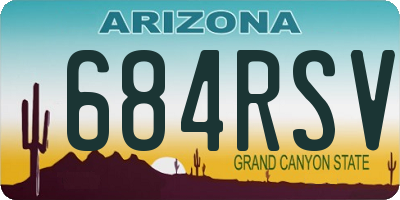 ARIZONA
684RSV
GRAND CANYON STATE